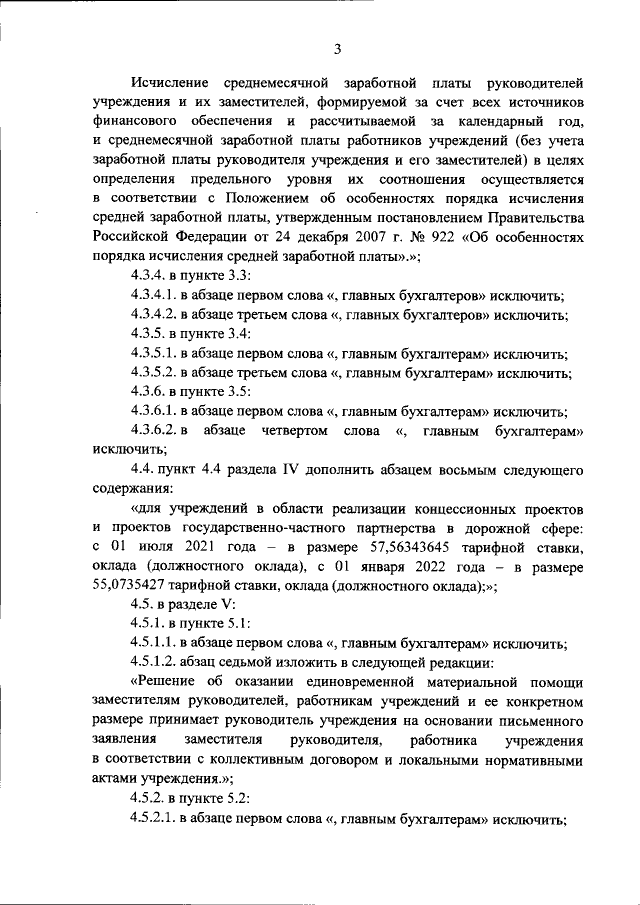 3

Исчисление среднемесячной заработной платы руководителей учреждения и их заместителей, формируемой за счет всех источников финансового обеспечения и рассчитываемой за календарный год, и среднемесячной заработной платы работников учреждений (без учета заработной платы руководителя учреждения и его заместителей) в целях определения предельного уровня их соотношения осуществляется в соответствии с Положением об особенностях порядка исчисления средней заработной платы, утвержденным постановлением Правительства Российской Федерации от 24 декабря 2007 г. № 922 «Об особенностях порядка исчисления средней заработной платы».»;

4.3.4. в пункте 3.3:

4.3.4.1. в абзаце первом слова «, главных бухгалтеров» исключить;

4.3.4.2. в абзаце третьем слова «, главных бухгалтеров» исключить;

4.3.5. в пункте 3.4:

4.3.5.1. в абзаце первом слова «, главным бухгалтерам» исключить;

4.3.5.2. в абзаце третьем слова «, главным бухгалтерам» исключить;

4.3.6. в пункте 3.5:

4.3.6.1. в абзаце первом слова «, главным бухгалтерам» исключить;

4.3.6.2. в абзаце четвертом слова «, главным бухгалтерам» исключить;

4.4. пункт 4.4 раздела IV дополнить абзацем восьмым следующего содержания:

«для учреждений в области реализации концессионных проектов и проектов государственно-частного партнерства в дорожной сфере: с 01 июля 2021 года – в размере 57,56343645 тарифной ставки, оклада (должностного оклада), с 01 января 2022 года – в размере 55,0735427 тарифной ставки, оклада (должностного оклада);»;

4.5. в разделе V:

4.5.1. в пункте 5.1:

4.5.1.1. в абзаце первом слова «, главным бухгалтерам» исключить;

4.5.1.2. абзац седьмой изложить в следующей редакции:

«Решение об оказании единовременной материальной помощи заместителям руководителей, работникам учреждений и ее конкретном размере принимает руководитель учреждения на основании письменного заявления заместителя руководителя, работника учреждения в соответствии с коллективным договором и локальными нормативными актами учреждения.»;

4.5.2. в пункте 5.2:

4.5.2.1. в абзаце первом слова «, главным бухгалтерам» исключить;